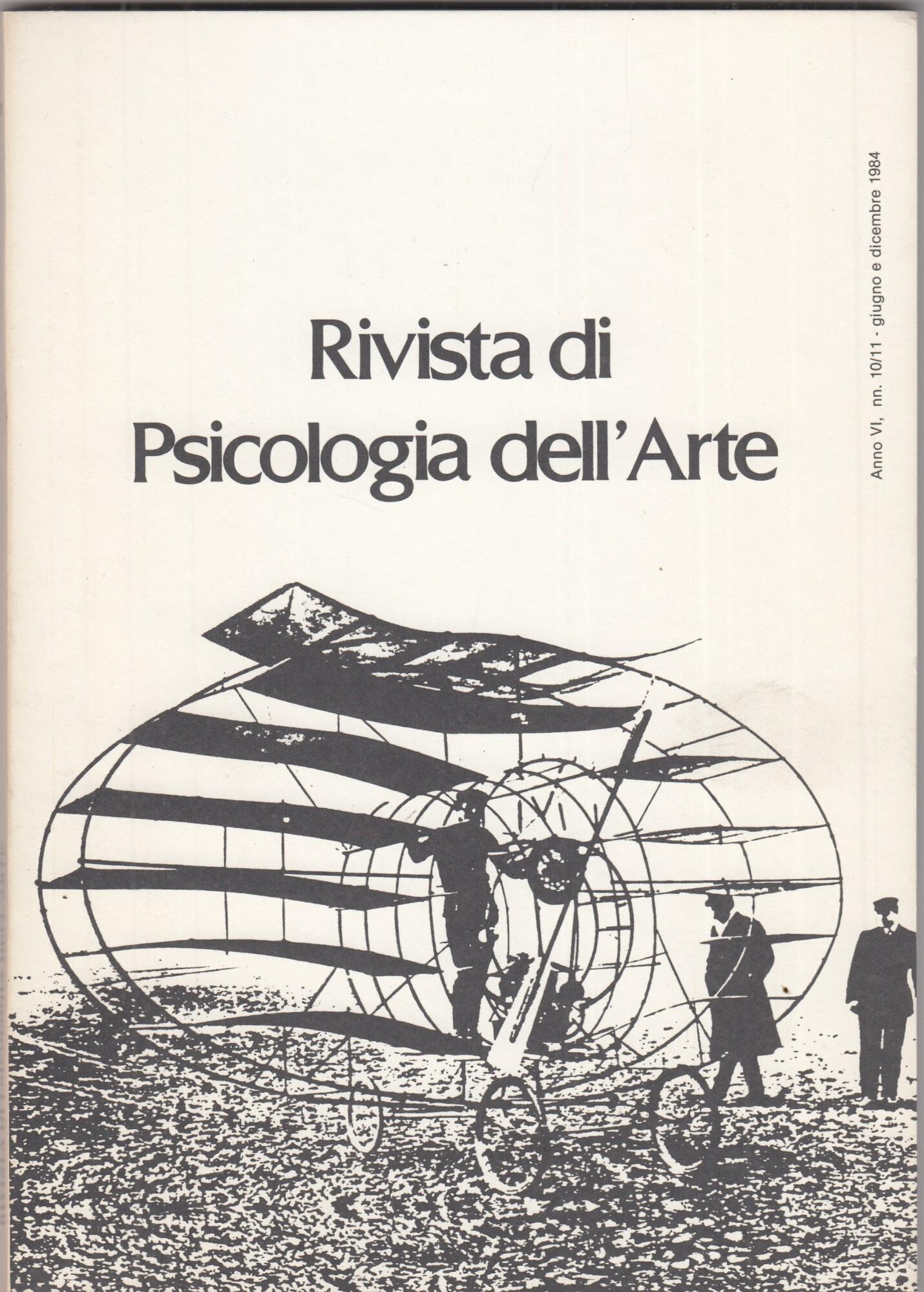 Rivista di
Psicologia dell'Arte

Anno VI, nn. 10/11 - giugno e dicembre 1984